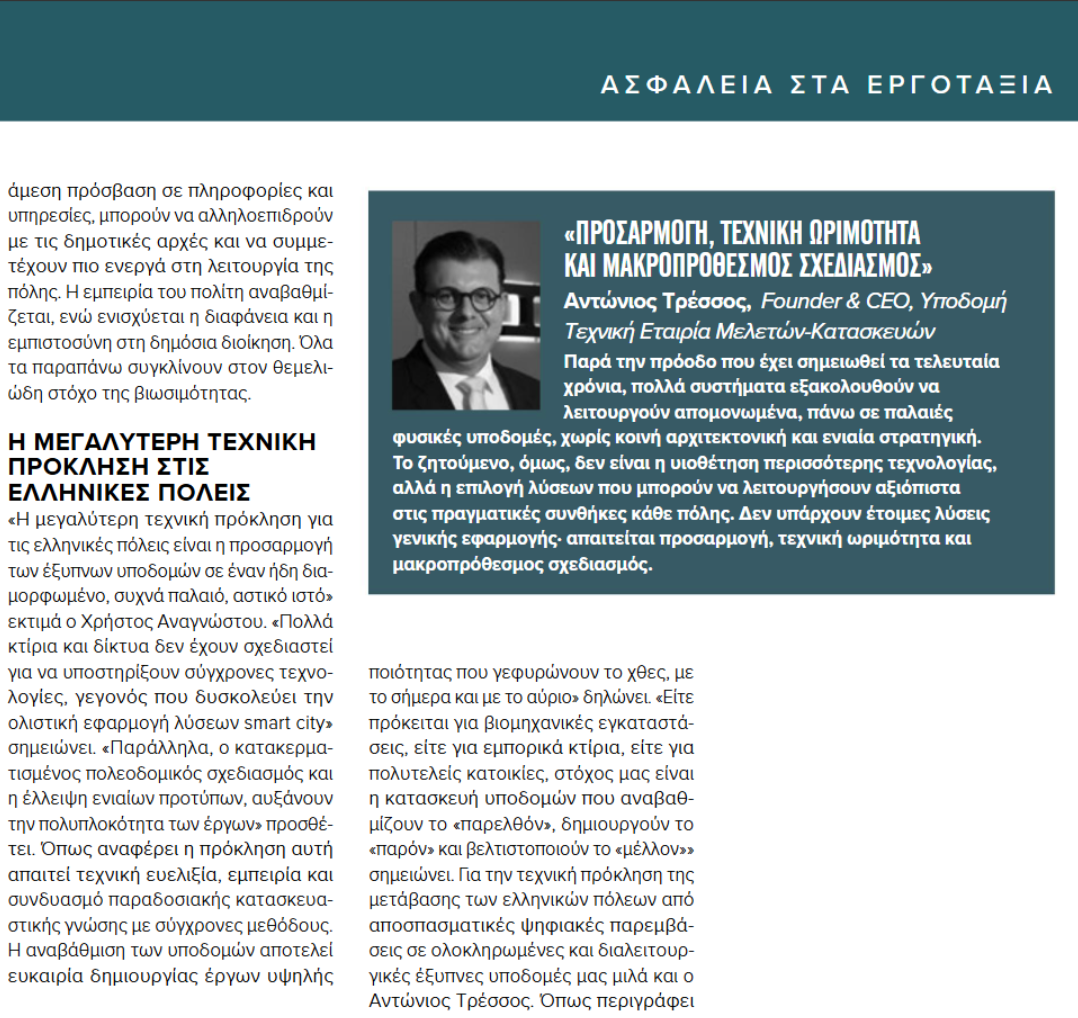 ΑΣΦΑΛΕΙΑ ΣΤΑ ΕΡΓΟΤΑΞΙΑ

άμεση πρόσβαση σε πληροφορίες και υπηρεσίες, μπορούν να αλληλοεπιδρούν με τις δημοτικές αρχές και να συμμετέχουν πιο ενεργά στη λειτουργία της πόλης. Η εμπειρία του πολίτη αναβαθμίζεται, ενώ ενισχύεται η διαφάνεια και η εμπιστοσύνη στη δημόσια διοίκηση. Όλα τα παραπάνω συγκλίνουν στον θεμελιώδη στόχο της βιωσιμότητας.

Η ΜΕΓΑΛΥΤΕΡΗ ΤΕΧΝΙΚΗ ΠΡΟΚΛΗΣΗ ΣΤΙΣ ΕΛΛΗΝΙΚΕΣ ΠΟΛΕΙΣ

«Η μεγαλύτερη τεχνική πρόκληση για τις ελληνικές πόλεις είναι η προσαρμογή των έξυπνων υποδομών σε έναν ήδη διαμορφωμένο, συχνά παλαιό, αστικό ιστό» εκτιμά ο Χρήστος Αναγνώστου. «Πολλά κτίρια και δίκτυα δεν έχουν σχεδιαστεί για να υποστηρίξουν σύγχρονες τεχνολογίες, γεγονός που δυσκολεύει την ολιστική εφαρμογή λύσεων smart city» σημειώνει. «Παράλληλα, ο κατακερματισμένος πολεοδομικός σχεδιασμός και η έλλειψη ενιαίων προτύπων, αυξάνουν την πολυπλοκότητα των έργων» προσθέτει. Όπως αναφέρει η πρόκληση αυτή απαιτεί τεχνική ευελιξία, εμπειρία και συνδυασμό παραδοσιακής κατασκευαστικής γνώσης με σύγχρονες μεθόδους. Η αναβάθμιση των υποδομών αποτελεί ευκαιρία δημιουργίας έργων υψηλής

«ΠΡΟΣΑΡΜΟΓΗ, ΤΕΧΝΙΚΗ ΩΡΙΜΟΤΗΤΑ ΚΑΙ ΜΑΚΡΟΠΡΟΘΕΣΜΟΣ ΣΧΕΔΙΑΣΜΟΣ»

Αντώνιος Τρέσσος, Founder & CEO, Υποδομή Τεχνική Εταιρία Μελετών-Κατασκευών

Παρά την πρόοδο που έχει σημειωθεί τα τελευταία χρόνια, πολλά συστήματα εξακολουθούν να λειτουργούν απομονωμένα, πάνω σε παλαιές φυσικές υποδομές, χωρίς κοινή αρχιτεκτονική και ενιαία στρατηγική. Το ζητούμενο, όμως, δεν είναι η υιοθέτηση περισσότερης τεχνολογίας, αλλά η επιλογή λύσεων που μπορούν να λειτουργήσουν αξιόπιστα στις πραγματικές συνθήκες κάθε πόλης. Δεν υπάρχουν έτοιμες λύσεις γενικής εφαρμογής· απαιτείται προσαρμογή, τεχνική ωριμότητα και μακροπρόθεσμος σχεδιασμός.

ποιότητας που γεφυρώνουν το χθες, με το σήμερα και με το αύριο» δηλώνει. «Είτε πρόκειται για βιομηχανικές εγκαταστάσεις, είτε για εμπορικά κτίρια, είτε για πολυτελείς κατοικίες, στόχος μας είναι η κατασκευή υποδομών που αναβαθμίζουν το «παρελθόν», δημιουργούν το «παρόν» και βελτιστοποιούν το «μέλλον»» σημειώνει. Για την τεχνική πρόκληση της μετάβασης των ελληνικών πόλεων από αποσπασματικές ψηφιακές παρεμβάσεις σε ολοκληρωμένες και διαλειτουργικές έξυπνες υποδομές μας μιλά και ο Αντώνιος Τρέσσος. Όπως περιγράφει